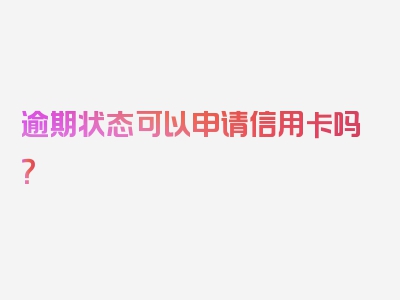 逾期状态可以申请信用卡吗？